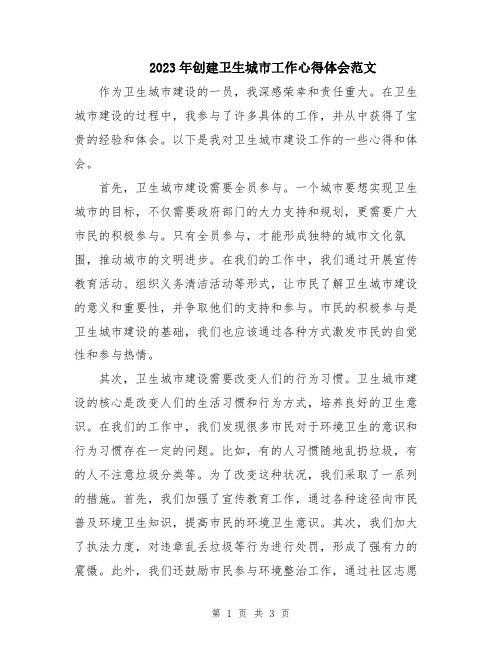 2023年创建卫生城市工作心得体会范文

作为卫生城市建设的一员，我深感荣幸和责任重大。在卫生城市建设的过程中，我参与了许多具体的工作，并从中获得了宝贵的经验和体会。以下是我对卫生城市建设工作的一些心得和体会。

首先，卫生城市建设需要全员参与。一个城市要想实现卫生城市的目标，不仅需要政府部门的大力支持和规划，更需要广大市民的积极参与。只有全员参与，才能形成独特的城市文化氛围，推动城市的文明进步。在我们的工作中，我们通过开展宣传教育活动、组织义务清洁活动等形式，让市民了解卫生城市建设的意义和重要性，并争取他们的支持和参与。市民的积极参与是卫生城市建设的基础，我们也应该通过各种方式激发市民的自觉性和参与热情。

其次，卫生城市建设需要改变人们的行为习惯。卫生城市建设的核心是改变人们的生活习惯和行为方式，培养良好的卫生意识。在我们的工作中，我们发现很多市民对于环境卫生的意识和行为习惯存在一定的问题。比如，有的人习惯随地乱扔垃圾，有的人不注意垃圾分类等。为了改变这种状况，我们采取了一系列的措施。首先，我们加强了宣传教育工作，通过各种途径向市民普及环境卫生知识，提高市民的环境卫生意识。其次，我们加大了执法力度，对违章乱丢垃圾等行为进行处罚，形成了强有力的震慑。此外，我们还鼓励市民参与环境整治工作，通过社区志愿

第 1 页 共 3 页